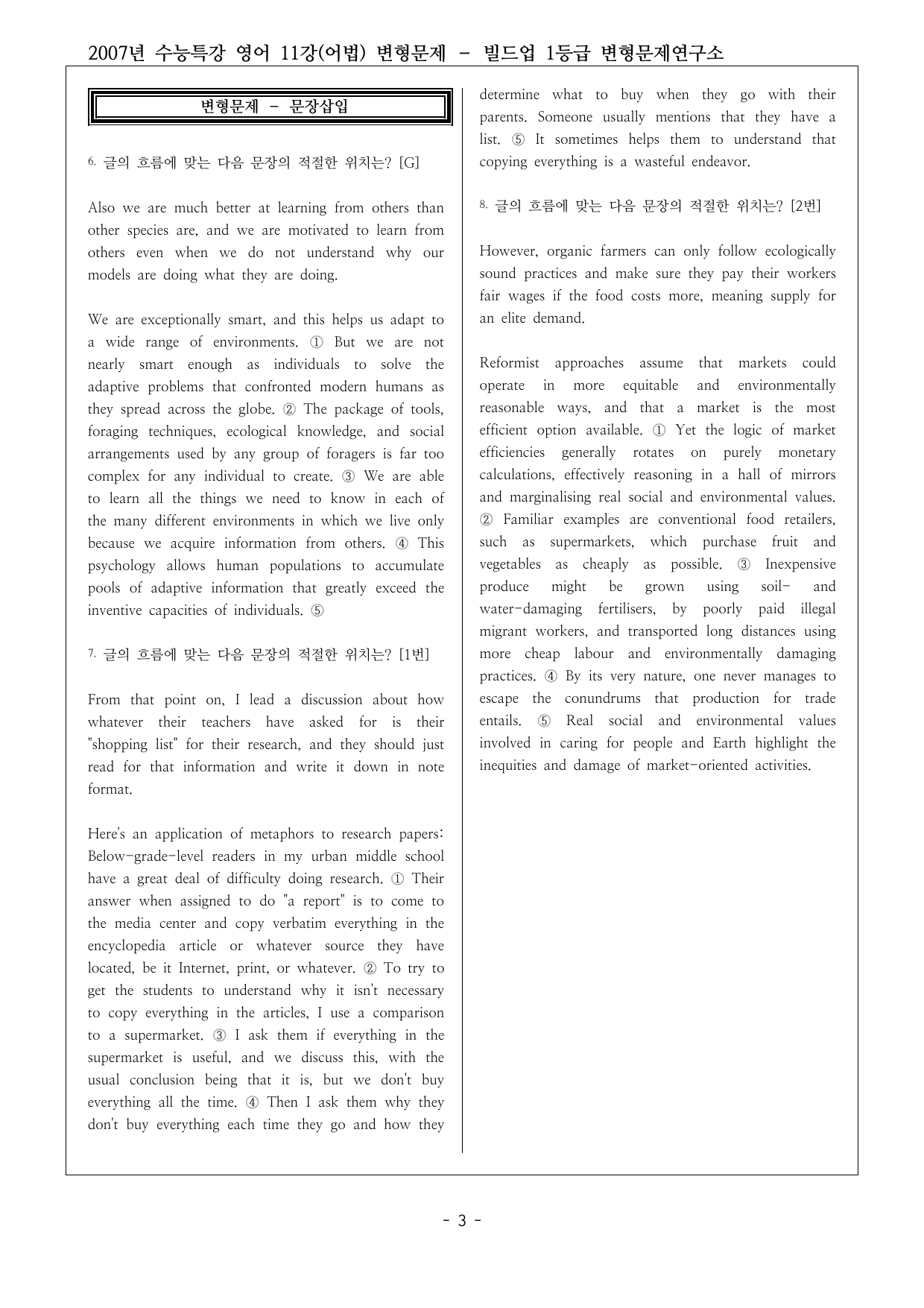 2007년 수능특강 영어 11강(어법) 변형문제 - 빌드업 1등급 변형문제연구소

변형문제 - 문장삽입

6. 글의 흐름에 맞는 다음 문장의 적절한 위치는? [G]

Also we are much better at learning from others than other species are, and we are motivated to learn from others even when we do not understand why our models are doing what they are doing.

We are exceptionally smart, and this helps us adapt to a wide range of environments. ① But we are not nearly smart enough as individuals to solve the adaptive problems that confronted modern humans as they spread across the globe. ② The package of tools, foraging techniques, ecological knowledge, and social arrangements used by any group of foragers is far too complex for any individual to create. ③ We are able to learn all the things we need to know in each of the many different environments in which we live only because we acquire information from others. ④ This psychology allows human populations to accumulate pools of adaptive information that greatly exceed the inventive capacities of individuals. ⑤

7. 글의 흐름에 맞는 다음 문장의 적절한 위치는? [1번]

From that point on, I lead a discussion about how whatever their teachers have asked for is their "shopping list" for their research, and they should just read for that information and write it down in note format.

Here's an application of metaphors to research papers: Below-grade-level readers in my urban middle school have a great deal of difficulty doing research. ① Their answer when assigned to do "a report" is to come to the media center and copy verbatim everything in the encyclopedia article or whatever source they have located, be it Internet, print, or whatever. ② To try to get the students to understand why it isn't necessary to copy everything in the articles, I use a comparison to a supermarket. ③ I ask them if everything in the supermarket is useful, and we discuss this, with the usual conclusion being that it is, but we don't buy everything all the time. ④ Then I ask them why they don't buy everything each time they go and how they determine what to buy when they go with their parents. Someone usually mentions that they have a list. ⑤ It sometimes helps them to understand that copying everything is a wasteful endeavor.

8. 글의 흐름에 맞는 다음 문장의 적절한 위치는? [2번]

However, organic farmers can only follow ecologically sound practices and make sure they pay their workers fair wages if the food costs more, meaning supply for an elite demand.

Reformist approaches assume that markets could operate in more equitable and environmentally reasonable ways, and that a market is the most efficient option available. ① Yet the logic of market efficiencies generally rotates on purely monetary calculations, effectively reasoning in a hall of mirrors and marginalising real social and environmental values. ② Familiar examples are conventional food retailers, such as supermarkets, which purchase fruit and vegetables as cheaply as possible. ③ Inexpensive produce might be grown using soil- and water-damaging fertilisers, by poorly paid illegal migrant workers, and transported long distances using more cheap labour and environmentally damaging practices. ④ By its very nature, one never manages to escape the conundrums that production for trade entails. ⑤ Real social and environmental values involved in caring for people and Earth highlight the inequities and damage of market-oriented activities.

- 3 -